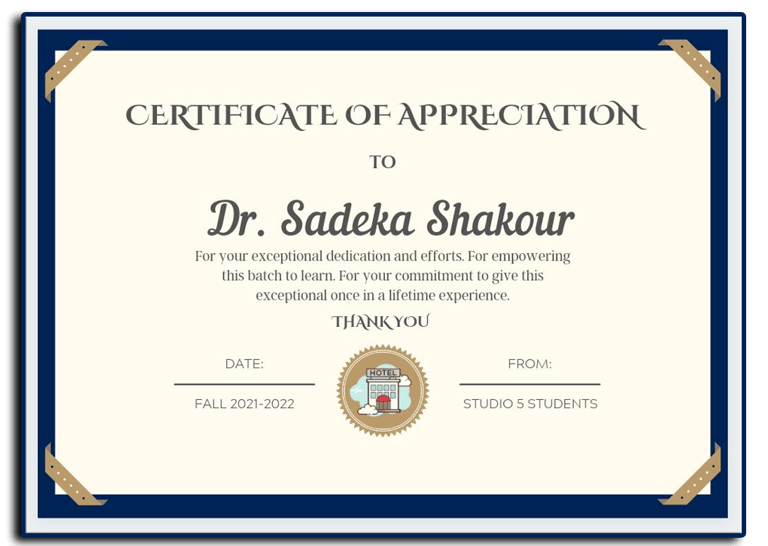 CERTIFICATE OF APPRECIATION

TO

Dr. Sadeka Shakour

For your exceptional dedication and efforts. For empowering this batch to learn. For your commitment to give this exceptional once in a lifetime experience.

THANK YOU

DATE:

FALL 2021-2022

HOTEL

FROM:

STUDIO 5 STUDENTS